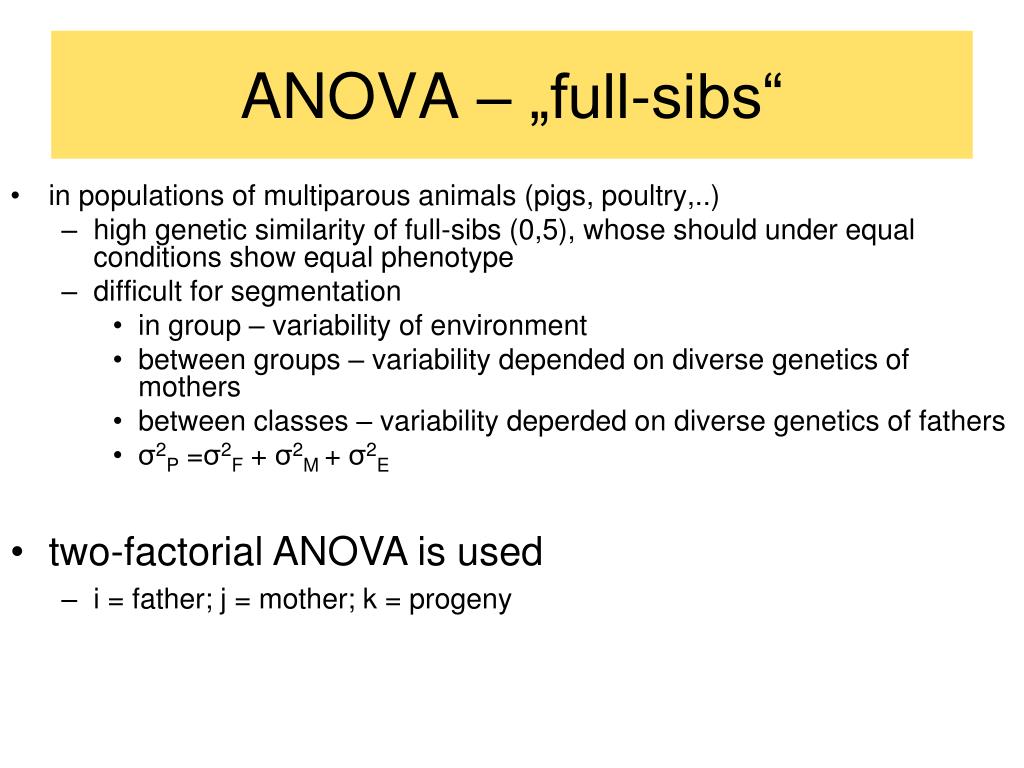 ANOVA – „full-sibs“

• in populations of multiparous animals (pigs, poultry,..)
  – high genetic similarity of full-sibs (0,5), whose should under equal conditions show equal phenotype
  – difficult for segmentation
    • in group – variability of environment
    • between groups – variability depended on diverse genetics of mothers
    • between classes – variability deperded on diverse genetics of fathers
    • $\sigma^2_P = \sigma^2_F + \sigma^2_M + \sigma^2_E$

• two-factorial ANOVA is used
  – i = father; j = mother; k = progeny